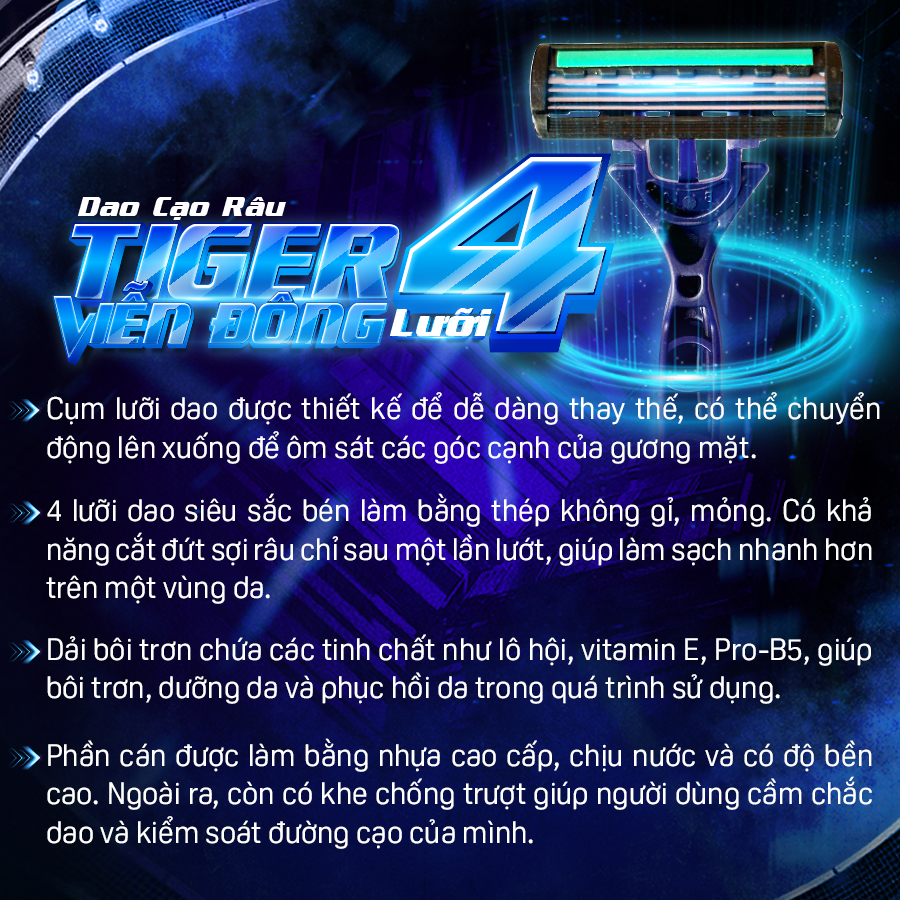 Dao Cạo Râu
TIGER
VIỄN ĐÔNG
4
Lưỡi

Cụm lưỡi dao được thiết kế để dễ dàng thay thế, có thể chuyển động lên xuống để ôm sát các góc cạnh của gương mặt.

4 lưỡi dao siêu sắc bén làm bằng thép không gỉ, mỏng. Có khả năng cắt đứt sợi râu chỉ sau một lần lướt, giúp làm sạch nhanh hơn trên một vùng da.

Dải bôi trơn chứa các tinh chất như lô hội, vitamin E, Pro-B5, giúp bôi trơn, dưỡng da và phục hồi da trong quá trình sử dụng.

Phần cán được làm bằng nhựa cao cấp, chịu nước và có độ bền cao. Ngoài ra, còn có khe chống trượt giúp người dùng cầm chắc dao và kiểm soát đường cạo của mình.